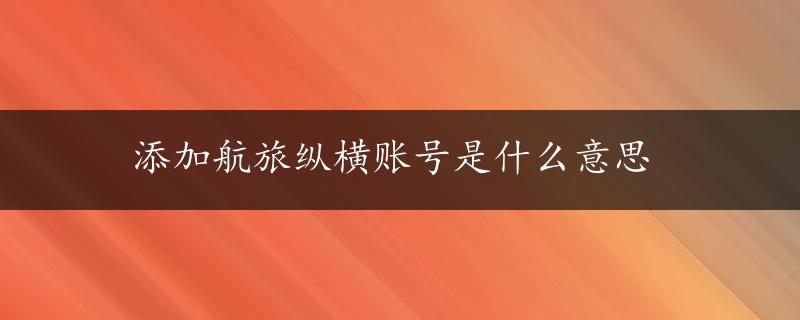 添加航旅纵横账号是什么意思